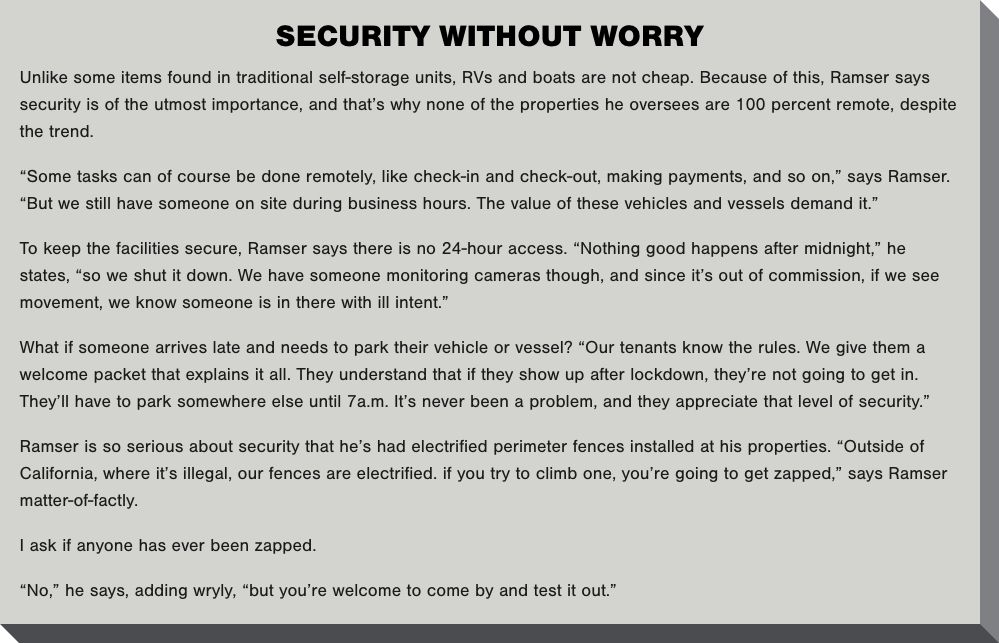 SECURITY WITHOUT WORRY

Unlike some items found in traditional self-storage units, RVs and boats are not cheap. Because of this, Ramser says security is of the utmost importance, and that's why none of the properties he oversees are 100 percent remote, despite the trend.

"Some tasks can of course be done remotely, like check-in and check-out, making payments, and so on," says Ramser. "But we still have someone on site during business hours. The value of these vehicles and vessels demand it."

To keep the facilities secure, Ramser says there is no 24-hour access. "Nothing good happens after midnight," he states, "so we shut it down. We have someone monitoring cameras though, and since it's out of commission, if we see movement, we know someone is in there with ill intent."

What if someone arrives late and needs to park their vehicle or vessel? "Our tenants know the rules. We give them a welcome packet that explains it all. They understand that if they show up after lockdown, they're not going to get in. They'll have to park somewhere else until 7a.m. It's never been a problem, and they appreciate that level of security."

Ramser is so serious about security that he's had electrified perimeter fences installed at his properties. "Outside of California, where it's illegal, our fences are electrified. if you try to climb one, you're going to get zapped," says Ramser matter-of-factly.

I ask if anyone has ever been zapped.

"No," he says, adding wryly, "but you're welcome to come by and test it out."